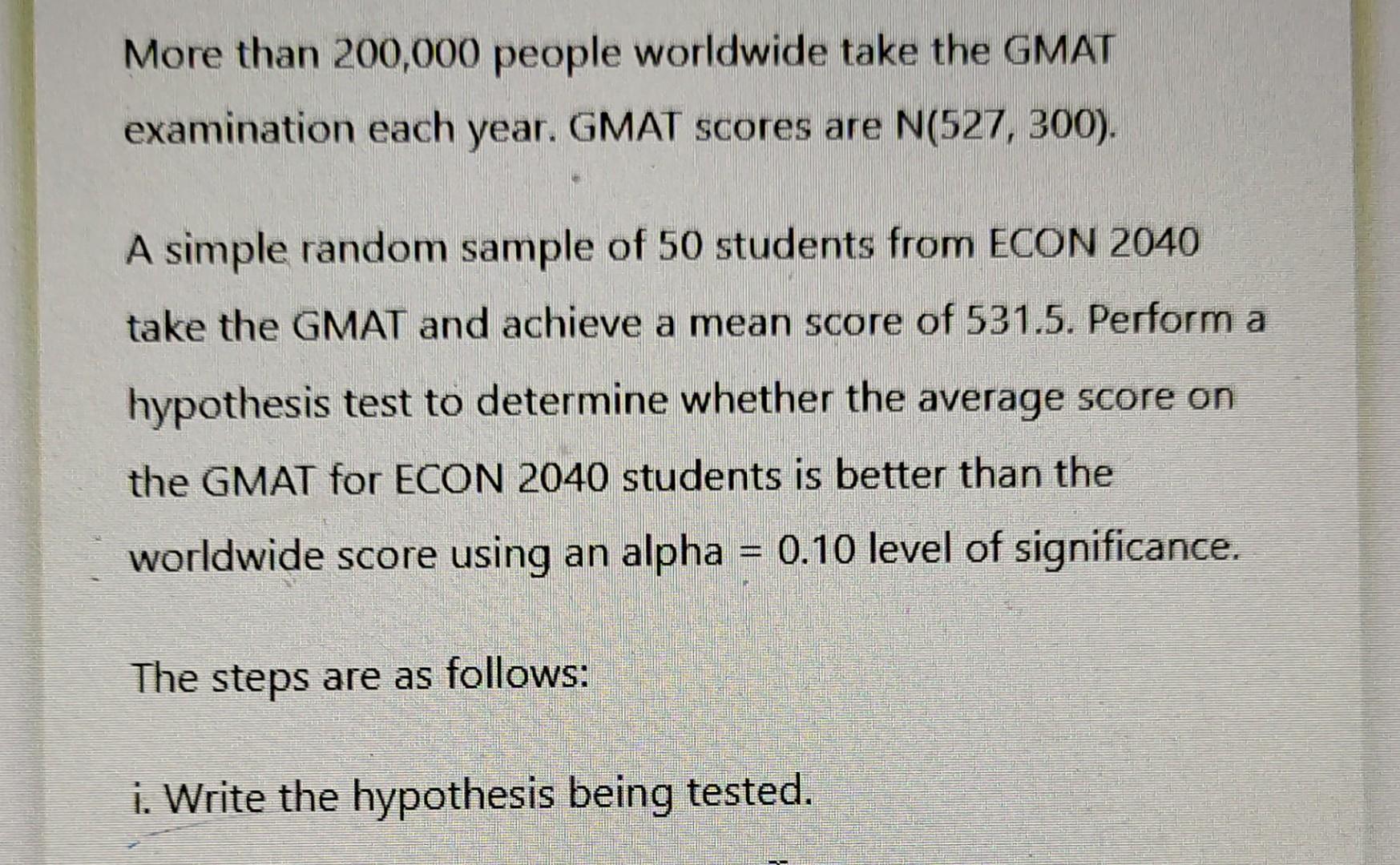 More than 200,000 people worldwide take the GMAT examination each year. GMAT scores are N(527, 300).

A simple random sample of 50 students from ECON 2040 take the GMAT and achieve a mean score of 531.5. Perform a hypothesis test to determine whether the average score on the GMAT for ECON 2040 students is better than the worldwide score using an alpha = 0.10 level of significance.

The steps are as follows:

i. Write the hypothesis being tested.